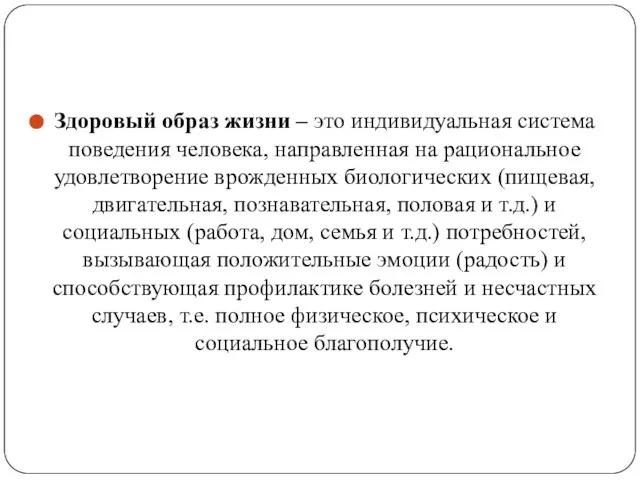 Здоровый образ жизни – это индивидуальная система поведения человека, направленная на рациональное удовлетворение врожденных биологических (пищевая, двигательная, познавательная, половая и т.д.) и социальных (работа, дом, семья и т.д.) потребностей, вызывающая положительные эмоции (радость) и способствующая профилактике болезней и несчастных случаев, т.е. полное физическое, психическое и социальное благополучие.